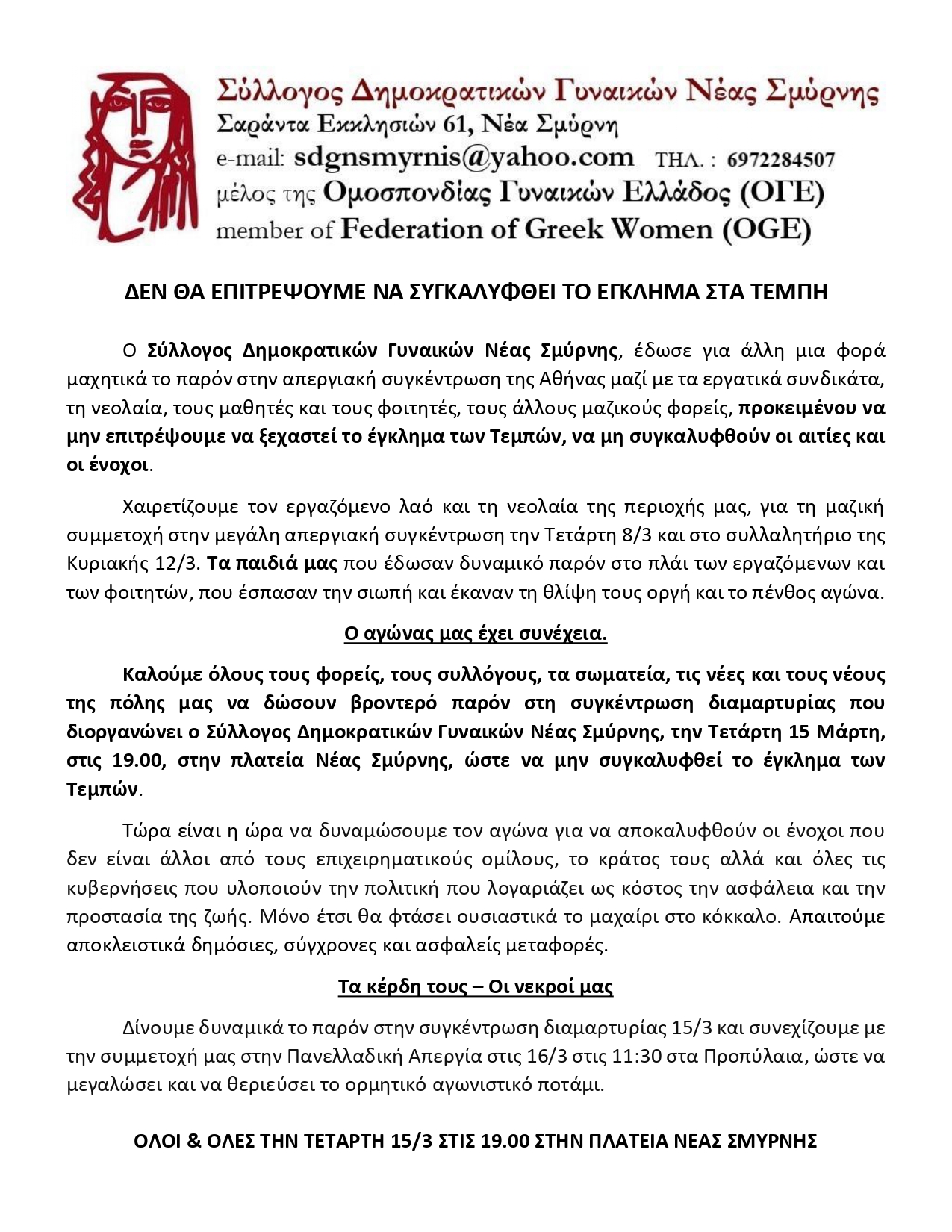 Σύλλογος Δημοκρατικών Γυναικών Νέας Σμύρνης
Σαράντα Εκκλησιών 61, Νέα Σμύρνη
e-mail: sdgnsmyrnis@yahoo.com ΤΗΛ. : 6972284507
μέλος της Ομοσπονδίας Γυναικών Ελλάδος (ΟΓΕ)
member of Federation of Greek Women (OGE)

ΔΕΝ ΘΑ ΕΠΙΤΡΕΨΟΥΜΕ ΝΑ ΣΥΓΚΑΛΥΦΘΕΙ ΤΟ ΕΓΚΛΗΜΑ ΣΤΑ ΤΕΜΠΗ

Ο Σύλλογος Δημοκρατικών Γυναικών Νέας Σμύρνης, έδωσε για άλλη μια φορά μαχητικά το παρόν στην απεργιακή συγκέντρωση της Αθήνας μαζί με τα εργατικά συνδικάτα, τη νεολαία, τους μαθητές και τους φοιτητές, τους άλλους μαζικούς φορείς, προκειμένου να μην επιτρέψουμε να ξεχαστεί το έγκλημα των Τεμπών, να μη συγκαλυφθούν οι αιτίες και οι ένοχοι.

Χαιρετίζουμε τον εργαζόμενο λαό και τη νεολαία της περιοχής μας, για τη μαζική συμμετοχή στην μεγάλη απεργιακή συγκέντρωση την Τετάρτη 8/3 και στο συλλαλητήριο της Κυριακής 12/3. Τα παιδιά μας που έδωσαν δυναμικό παρόν στο πλάι των εργαζόμενων και των φοιτητών, που έσπασαν την σιωπή και έκαναν τη θλίψη τους οργή και το πένθος αγώνα.

Ο αγώνας μας έχει συνέχεια.

Καλούμε όλους τους φορείς, τους συλλόγους, τα σωματεία, τις νέες και τους νέους της πόλης μας να δώσουν βροντερό παρόν στη συγκέντρωση διαμαρτυρίας που διοργανώνει ο Σύλλογος Δημοκρατικών Γυναικών Νέας Σμύρνης, την Τετάρτη 15 Μάρτη, στις 19.00, στην πλατεία Νέας Σμύρνης, ώστε να μην συγκαλυφθεί το έγκλημα των Τεμπών.

Τώρα είναι η ώρα να δυναμώσουμε τον αγώνα για να αποκαλυφθούν οι ένοχοι που δεν είναι άλλοι από τους επιχειρηματικούς ομίλους, το κράτος τους αλλά και όλες τις κυβερνήσεις που υλοποιούν την πολιτική που λογαριάζει ως κόστος την ασφάλεια και την προστασία της ζωής. Μόνο έτσι θα φτάσει ουσιαστικά το μαχαίρι στο κόκκαλο. Απαιτούμε αποκλειστικά δημόσιες, σύγχρονες και ασφαλείς μεταφορές.

Τα κέρδη τους – Οι νεκροί μας

Δίνουμε δυναμικά το παρόν στην συγκέντρωση διαμαρτυρίας 15/3 και συνεχίζουμε με την συμμετοχή μας στην Πανελλαδική Απεργία στις 16/3 στις 11:30 στα Προπύλαια, ώστε να μεγαλώσει και να θεριεύσει το ορμητικό αγωνιστικό ποτάμι.

ΟΛΟΙ & ΟΛΕΣ ΤΗΝ ΤΕΤΑΡΤΗ 15/3 ΣΤΙΣ 19.00 ΣΤΗΝ ΠΛΑΤΕΙΑ ΝΕΑΣ ΣΜΥΡΝΗΣ